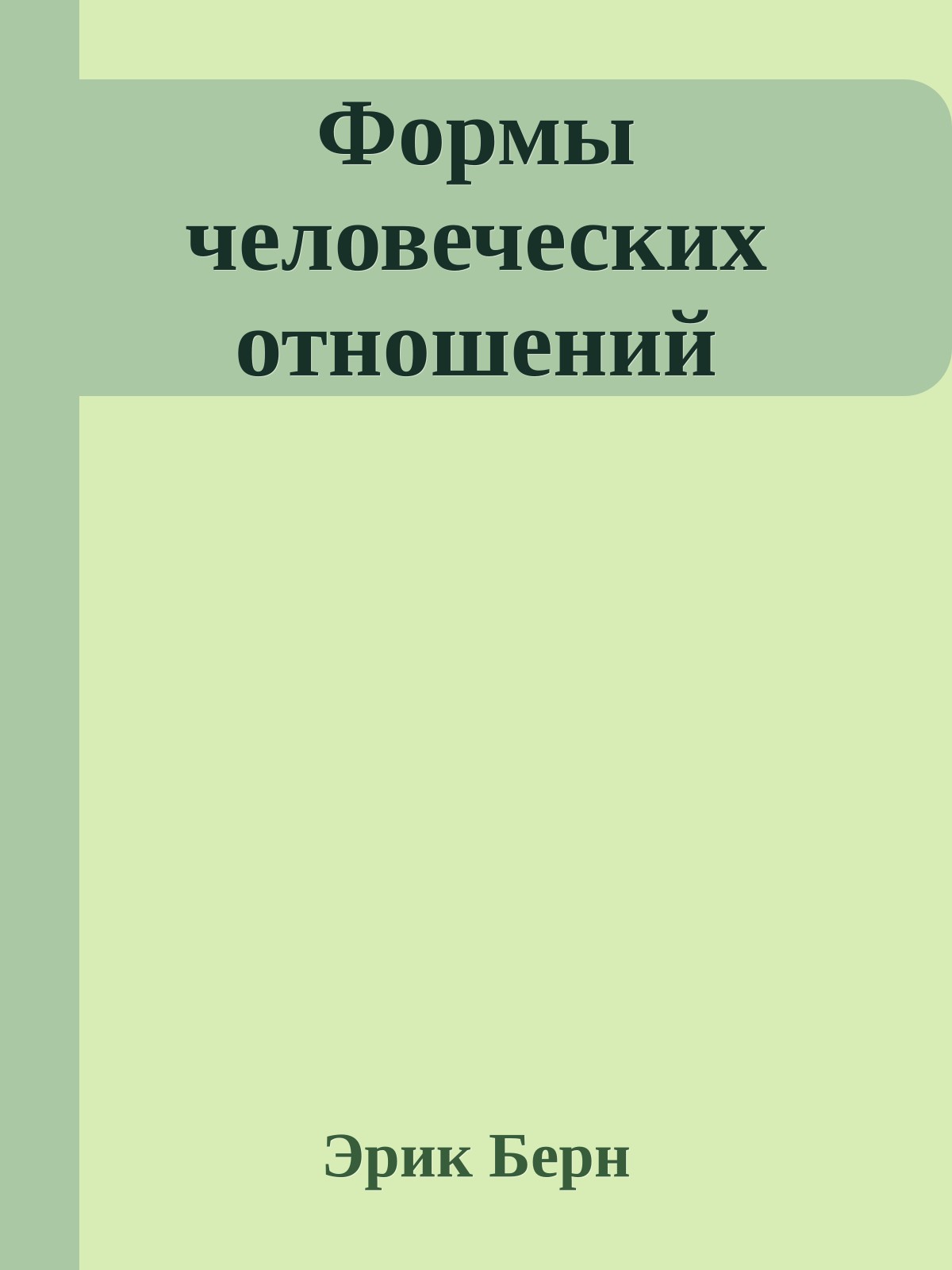 Формы человеческих отношений

Эрик Берн